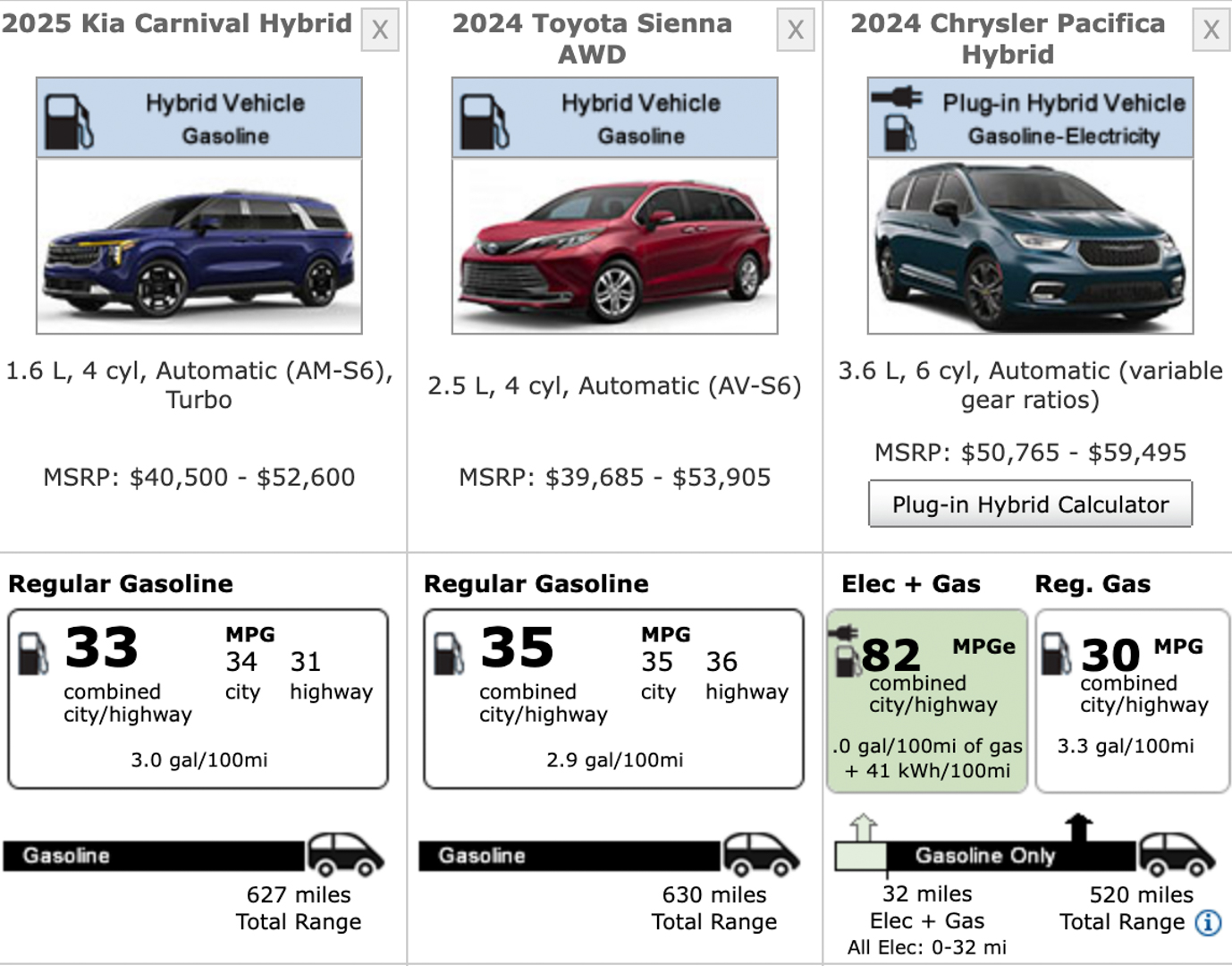 2025 Kia Carnival Hybrid X

Hybrid Vehicle
Gasoline

1.6 L, 4 cyl, Automatic (AM-S6), Turbo

MSRP: $40,500 - $52,600

Regular Gasoline

33 combined city/highway
MPG
34 city
31 highway

3.0 gal/100mi

Gasoline

627 miles
Total Range

2024 Toyota Sienna AWD X

Hybrid Vehicle
Gasoline

2.5 L, 4 cyl, Automatic (AV-S6)

MSRP: $39,685 - $53,905

Regular Gasoline

35 combined city/highway
MPG
35 city
36 highway

2.9 gal/100mi

Gasoline

630 miles
Total Range

2024 Chrysler Pacifica Hybrid X

Plug-in Hybrid Vehicle
Gasoline-Electricity

3.6 L, 6 cyl, Automatic (variable gear ratios)

MSRP: $50,765 - $59,495

Plug-in Hybrid Calculator

Elec + Gas

82 MPGe
combined city/highway

.0 gal/100mi of gas + 41 kWh/100mi

Reg. Gas

30 MPG
combined city/highway

3.3 gal/100mi

Gasoline Only

32 miles
Elec + Gas
All Elec: 0-32 mi

520 miles
Total Range